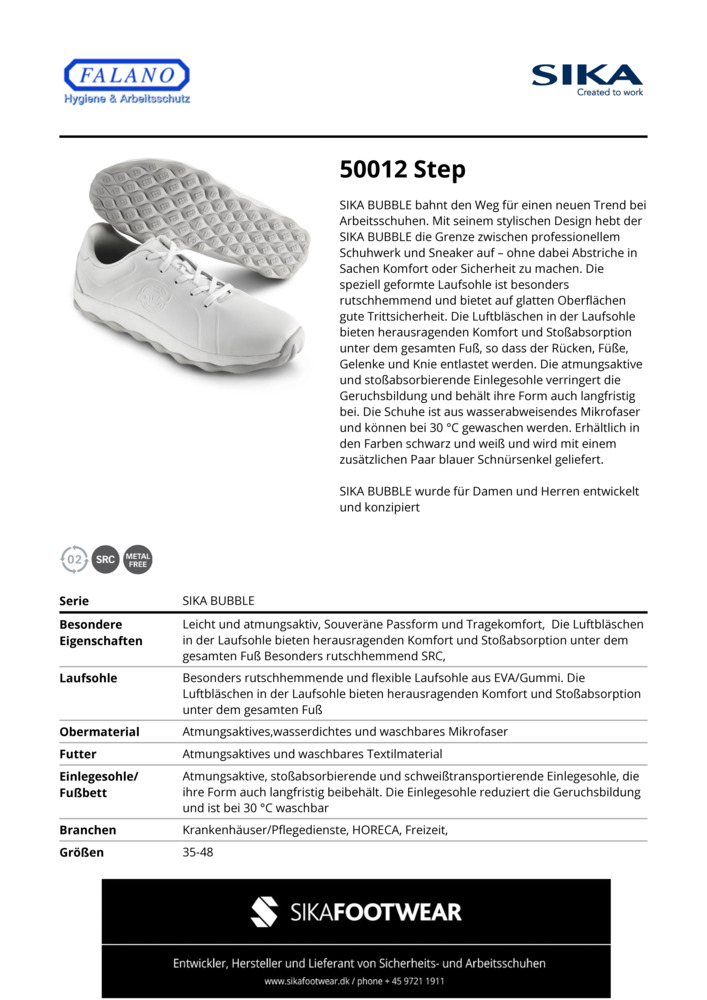 FALANO
Hygiene & Arbeitsschutz

SIKA
Created to work

50012 Step

SIKA BUBBLE bahnt den Weg für einen neuen Trend bei Arbeitsschuhen. Mit seinem stylischen Design hebt der SIKA BUBBLE die Grenze zwischen professionellem Schuhwerk und Sneaker auf – ohne dabei Abstriche in Sachen Komfort oder Sicherheit zu machen. Die speziell geformte Laufsohle ist besonders rutschhemmend und bietet auf glatten Oberflächen gute Trittsicherheit. Die Luftbläschen in der Laufsohle bieten herausragenden Komfort und Stoßabsorption unter dem gesamten Fuß, so dass der Rücken, Füße, Gelenke und Knie entlastet werden. Die atmungsaktive und stoßabsorbierende Einlegesohle verringert die Geruchsbildung und behält ihre Form auch langfristig bei. Die Schuhe ist aus wasserabweisendes Mikrofaser und können bei 30 °C gewaschen werden. Erhältlich in den Farben schwarz und weiß und wird mit einem zusätzlichen Paar blauer Schnürsenkel geliefert.

SIKA BUBBLE wurde für Damen und Herren entwickelt und konzipiert

02 SRC METAL FREE

| Serie | SIKA BUBBLE |
|---|---|
| Besondere Eigenschaften | Leicht und atmungsaktiv, Souveräne Passform und Tragekomfort, Die Luftbläschen in der Laufsohle bieten herausragenden Komfort und Stoßabsorption unter dem gesamten Fuß Besonders rutschhemmend SRC, |
| Laufsohle | Besonders rutschhemmende und flexible Laufsohle aus EVA/Gummi. Die Luftbläschen in der Laufsohle bieten herausragenden Komfort und Stoßabsorption unter dem gesamten Fuß |
| Obermaterial | Atmungsaktives,wasserdichtes und waschbares Mikrofaser |
| Futter | Atmungsaktives und waschbares Textilmaterial |
| Einlegesohle/ Fußbett | Atmungsaktive, stoßabsorbierende und schweißtransportierende Einlegesohle, die ihre Form auch langfristig beibehält. Die Einlegesohle reduziert die Geruchsbildung und ist bei 30 °C waschbar |
| Branchen | Krankenhäuser/Pflegedienste, HORECA, Freizeit, |
| Größen | 35-48 |

SIKAFOOTWEAR

Entwickler, Hersteller und Lieferant von Sicherheits- und Arbeitsschuhen
www.sikafootwear.dk / phone + 45 9721 1911